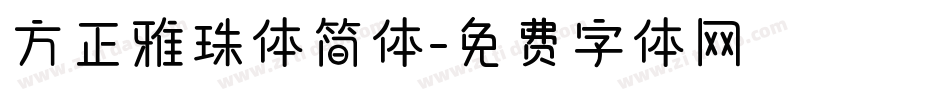 方正雅珠体简体-免费字体网